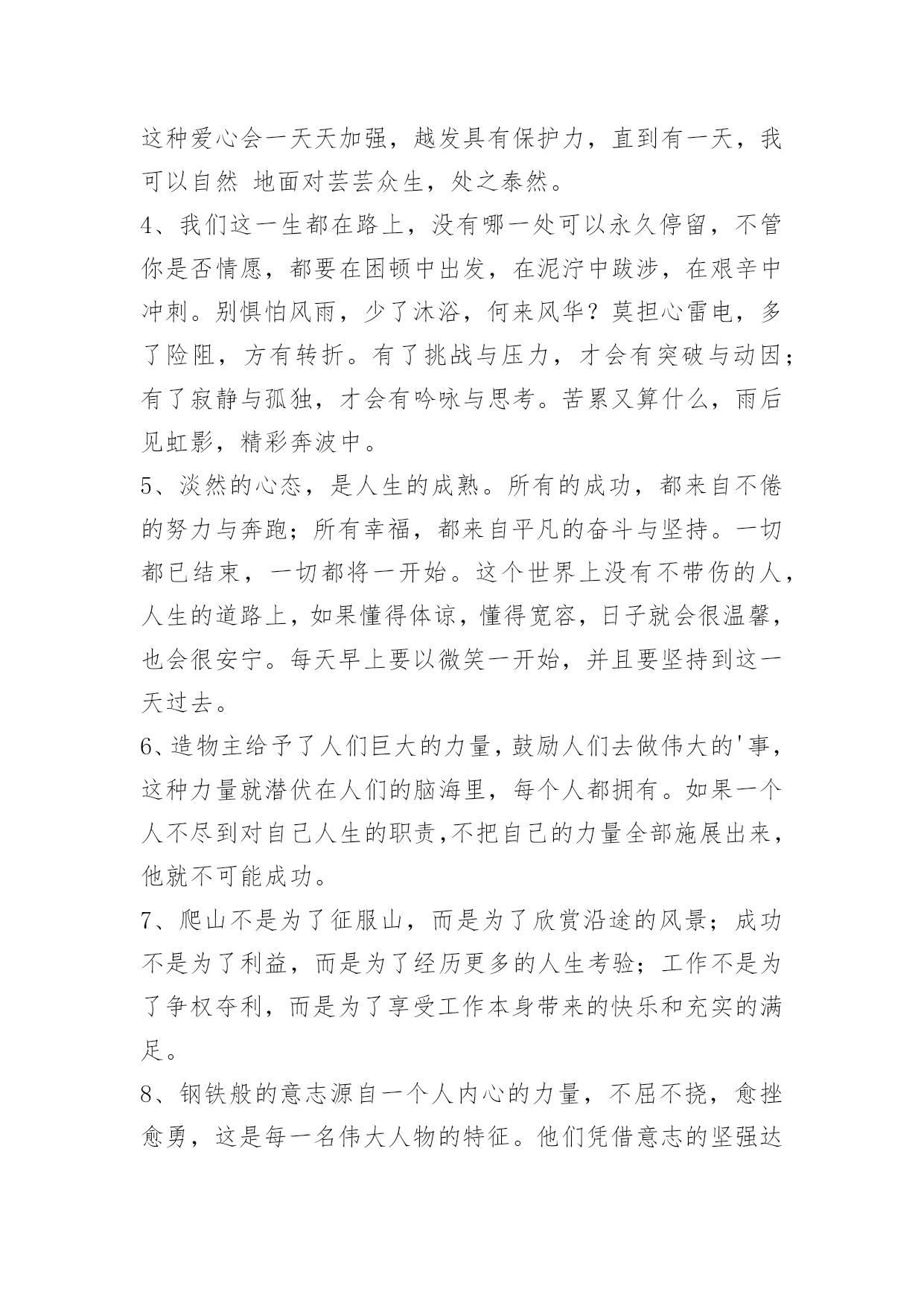 这种爱心会一天天加强，越发具有保护力，直到有一天，我可以自然 地面对芸芸众生，处之泰然。

4、我们这一生都在路上，没有哪一处可以永久停留，不管你是否情愿，都要在困顿中出发，在泥泞中跋涉，在艰辛中冲刺。别惧怕风雨，少了沐浴，何来风华？莫担心雷电，多了险阻，方有转折。有了挑战与压力，才会有突破与动因；有了寂静与孤独，才会有吟咏与思考。苦累又算什么，雨后见虹影，精彩奔波中。

5、淡然的心态，是人生的成熟。所有的成功，都来自不倦的努力与奔跑；所有幸福，都来自平凡的奋斗与坚持。一切都已结束，一切都将一开始。这个世界上没有不带伤的人，人生的道路上，如果懂得体谅，懂得宽容，日子就会很温馨，也会很安宁。每天早上要以微笑一开始，并且要坚持到这一天过去。

6、造物主给予了人们巨大的力量，鼓励人们去做伟大的'事，这种力量就潜伏在人们的脑海里，每个人都拥有。如果一个人不尽到对自己人生的职责,不把自己的力量全部施展出来，他就不可能成功。

7、爬山不是为了征服山，而是为了欣赏沿途的风景；成功不是为了利益，而是为了经历更多的人生考验；工作不是为了争权夺利，而是为了享受工作本身带来的快乐和充实的满足。

8、钢铁般的意志源自一个人内心的力量，不屈不挠，愈挫愈勇，这是每一名伟大人物的特征。他们凭借意志的坚强达